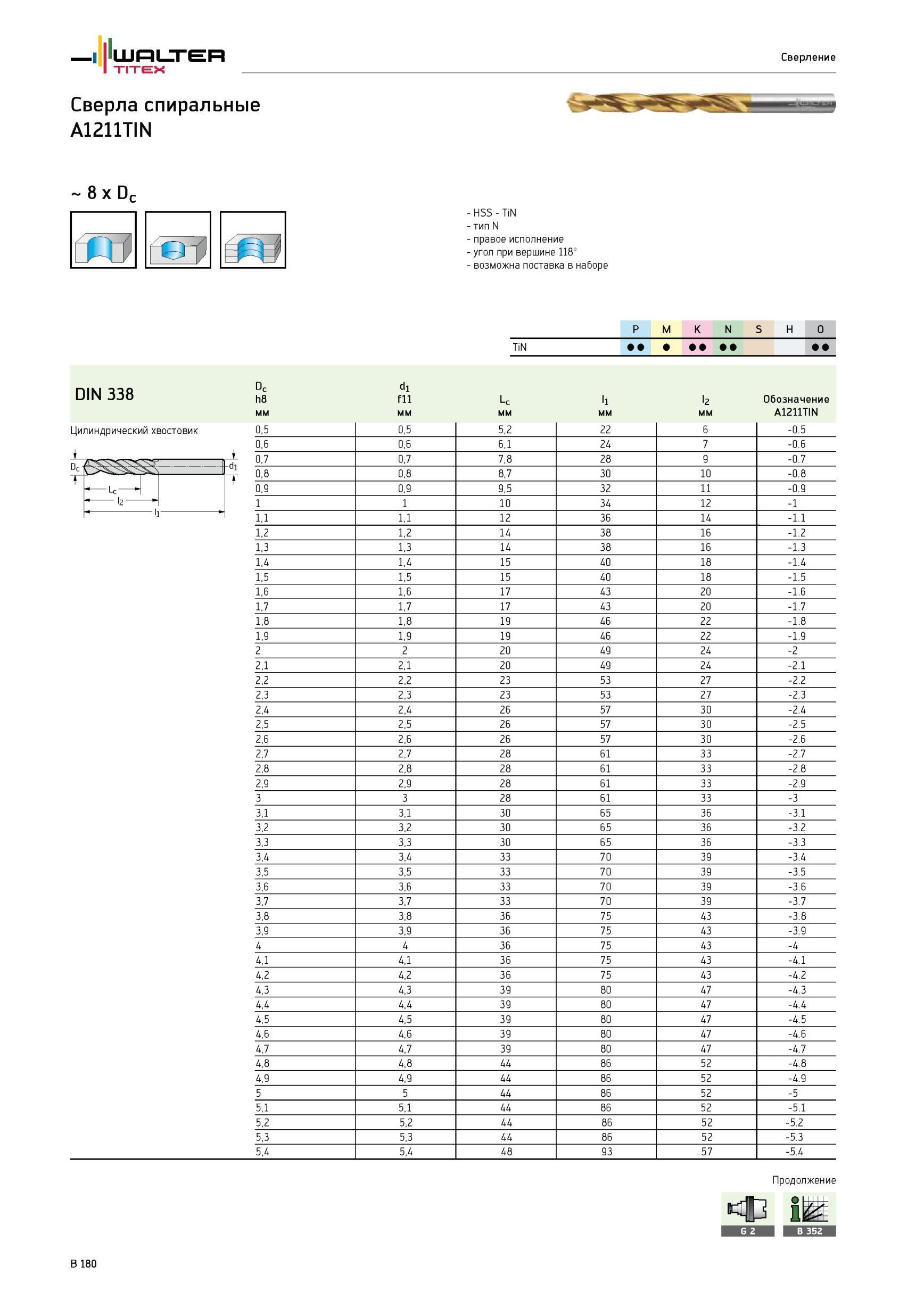 WALTER TITEX

Сверление

Сверла спиральные A1211TIN

~ 8 x $D_c$

- HSS - TiN
- тип N
- правое исполнение
- угол при вершине 118°
- возможна поставка в наборе

| | P | M | K | N | S | H | O |
|---|---|---|---|---|---|---|---|
| TiN | ●● | ● | ●● | ●● | | | ●● |

DIN 338

Цилиндрический хвостовик

$D_c$ $d_1$ $L_c$ $l_2$ $l_1$

| $D_c$ h8 мм | $d_1$ f11 мм | $L_c$ мм | $l_1$ мм | $l_2$ мм | Обозначение A1211TIN |
|---|---|---|---|---|---|
| 0,5 | 0,5 | 5,2 | 22 | 6 | -0.5 |
| 0,6 | 0,6 | 6,1 | 24 | 7 | -0.6 |
| 0,7 | 0,7 | 7,8 | 28 | 9 | -0.7 |
| 0,8 | 0,8 | 8,7 | 30 | 10 | -0.8 |
| 0,9 | 0,9 | 9,5 | 32 | 11 | -0.9 |
| 1 | 1 | 10 | 34 | 12 | -1 |
| 1,1 | 1,1 | 12 | 36 | 14 | -1.1 |
| 1,2 | 1,2 | 14 | 38 | 16 | -1.2 |
| 1,3 | 1,3 | 14 | 38 | 16 | -1.3 |
| 1,4 | 1,4 | 15 | 40 | 18 | -1.4 |
| 1,5 | 1,5 | 15 | 40 | 18 | -1.5 |
| 1,6 | 1,6 | 17 | 43 | 20 | -1.6 |
| 1,7 | 1,7 | 17 | 43 | 20 | -1.7 |
| 1,8 | 1,8 | 19 | 46 | 22 | -1.8 |
| 1,9 | 1,9 | 19 | 46 | 22 | -1.9 |
| 2 | 2 | 20 | 49 | 24 | -2 |
| 2,1 | 2,1 | 20 | 49 | 24 | -2.1 |
| 2,2 | 2,2 | 23 | 53 | 27 | -2.2 |
| 2,3 | 2,3 | 23 | 53 | 27 | -2.3 |
| 2,4 | 2,4 | 26 | 57 | 30 | -2.4 |
| 2,5 | 2,5 | 26 | 57 | 30 | -2.5 |
| 2,6 | 2,6 | 26 | 57 | 30 | -2.6 |
| 2,7 | 2,7 | 28 | 61 | 33 | -2.7 |
| 2,8 | 2,8 | 28 | 61 | 33 | -2.8 |
| 2,9 | 2,9 | 28 | 61 | 33 | -2.9 |
| 3 | 3 | 28 | 61 | 33 | -3 |
| 3,1 | 3,1 | 30 | 65 | 36 | -3.1 |
| 3,2 | 3,2 | 30 | 65 | 36 | -3.2 |
| 3,3 | 3,3 | 30 | 65 | 36 | -3.3 |
| 3,4 | 3,4 | 33 | 70 | 39 | -3.4 |
| 3,5 | 3,5 | 33 | 70 | 39 | -3.5 |
| 3,6 | 3,6 | 33 | 70 | 39 | -3.6 |
| 3,7 | 3,7 | 33 | 70 | 39 | -3.7 |
| 3,8 | 3,8 | 36 | 75 | 43 | -3.8 |
| 3,9 | 3,9 | 36 | 75 | 43 | -3.9 |
| 4 | 4 | 36 | 75 | 43 | -4 |
| 4,1 | 4,1 | 36 | 75 | 43 | -4.1 |
| 4,2 | 4,2 | 36 | 75 | 43 | -4.2 |
| 4,3 | 4,3 | 39 | 80 | 47 | -4.3 |
| 4,4 | 4,4 | 39 | 80 | 47 | -4.4 |
| 4,5 | 4,5 | 39 | 80 | 47 | -4.5 |
| 4,6 | 4,6 | 39 | 80 | 47 | -4.6 |
| 4,7 | 4,7 | 39 | 80 | 47 | -4.7 |
| 4,8 | 4,8 | 44 | 86 | 52 | -4.8 |
| 4,9 | 4,9 | 44 | 86 | 52 | -4.9 |
| 5 | 5 | 44 | 86 | 52 | -5 |
| 5,1 | 5,1 | 44 | 86 | 52 | -5.1 |
| 5,2 | 5,2 | 44 | 86 | 52 | -5.2 |
| 5,3 | 5,3 | 44 | 86 | 52 | -5.3 |
| 5,4 | 5,4 | 48 | 93 | 57 | -5.4 |

Продолжение

G 2  B 352

B 180